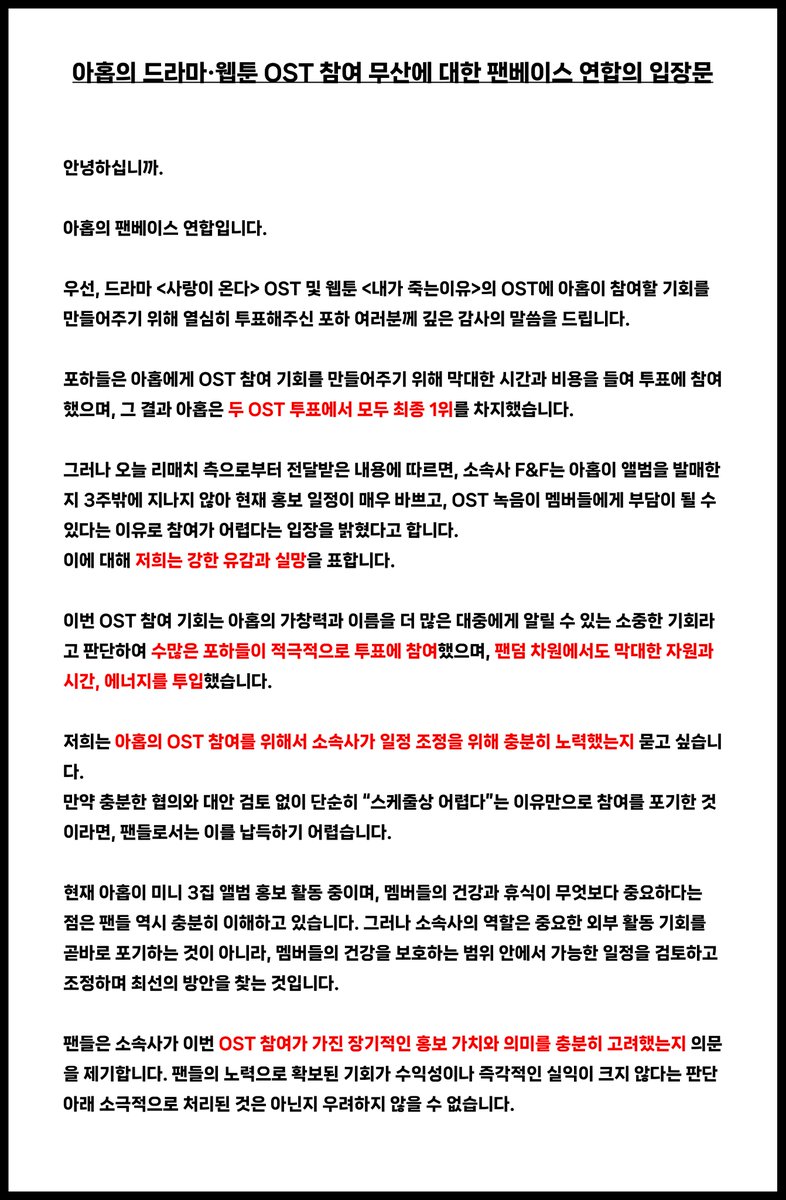 아홉의 드라마·웹툰 OST 참여 무산에 대한 팬베이스 연합의 입장문

안녕하십니까.

아홉의 팬베이스 연합입니다.

우선, 드라마 <사랑이 온다> OST 및 웹툰 <내가 죽는이유>의 OST에 아홉이 참여할 기회를 만들어주기 위해 열심히 투표해주신 포하 여러분께 깊은 감사의 말씀을 드립니다.

포하들은 아홉에게 OST 참여 기회를 만들어주기 위해 막대한 시간과 비용을 들여 투표에 참여했으며, 그 결과 아홉은 두 OST 투표에서 모두 최종 1위를 차지했습니다.

그러나 오늘 리매치 측으로부터 전달받은 내용에 따르면, 소속사 F&F는 아홉이 앨범을 발매한 지 3주밖에 지나지 않아 현재 홍보 일정이 매우 바쁘고, OST 녹음이 멤버들에게 부담이 될 수 있다는 이유로 참여가 어렵다는 입장을 밝혔다고 합니다.
이에 대해 저희는 강한 유감과 실망을 표합니다.

이번 OST 참여 기회는 아홉의 가창력과 이름을 더 많은 대중에게 알릴 수 있는 소중한 기회라고 판단하여 수많은 포하들이 적극적으로 투표에 참여했으며, 팬덤 차원에서도 막대한 자원과 시간, 에너지를 투입했습니다.

저희는 아홉의 OST 참여를 위해서 소속사가 일정 조정을 위해 충분히 노력했는지 묻고 싶습니다.
만약 충분한 협의와 대안 검토 없이 단순히 "스케줄상 어렵다"는 이유만으로 참여를 포기한 것이라면, 팬들로서는 이를 납득하기 어렵습니다.

현재 아홉이 미니 3집 앨범 홍보 활동 중이며, 멤버들의 건강과 휴식이 무엇보다 중요하다는 점은 팬들 역시 충분히 이해하고 있습니다. 그러나 소속사의 역할은 중요한 외부 활동 기회를 곧바로 포기하는 것이 아니라, 멤버들의 건강을 보호하는 범위 안에서 가능한 일정을 검토하고 조정하며 최선의 방안을 찾는 것입니다.

팬들은 소속사가 이번 OST 참여가 가진 장기적인 홍보 가치와 의미를 충분히 고려했는지 의문을 제기합니다. 팬들의 노력으로 확보된 기회가 수익성이나 즉각적인 실익이 크지 않다는 판단 아래 소극적으로 처리된 것은 아닌지 우려하지 않을 수 없습니다.